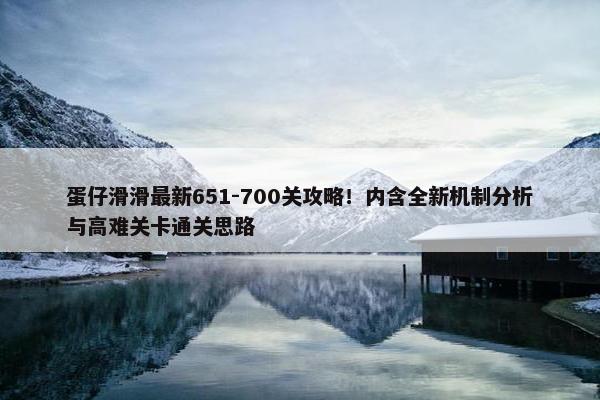 蛋仔滑滑最新651-700关攻略！内含全新机制分析与高难关卡通关思路